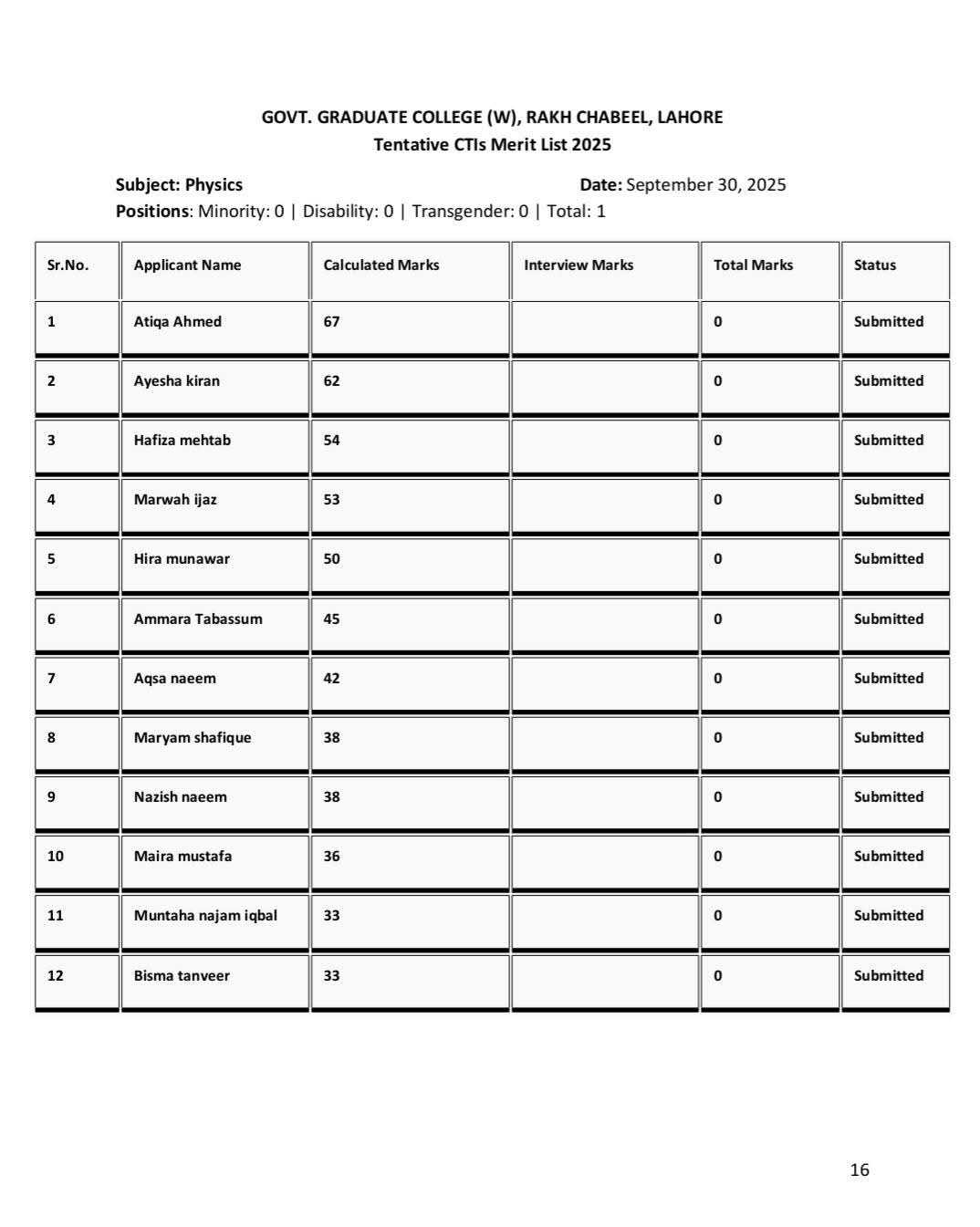 GOVT. GRADUATE COLLEGE (W), RAKH CHABEEL, LAHORE
Tentative CTIs Merit List 2025

Subject: Physics

Date: September 30, 2025

Positions: Minority: 0 | Disability: 0 | Transgender: 0 | Total: 1

| Sr.No. | Applicant Name | Calculated Marks | Interview Marks | Total Marks | Status |
|---|---|---|---|---|---|
| 1 | Atiqa Ahmed | 67 | | 0 | Submitted |
| 2 | Ayesha kiran | 62 | | 0 | Submitted |
| 3 | Hafiza mehtab | 54 | | 0 | Submitted |
| 4 | Marwah ijaz | 53 | | 0 | Submitted |
| 5 | Hira munawar | 50 | | 0 | Submitted |
| 6 | Ammara Tabassum | 45 | | 0 | Submitted |
| 7 | Aqsa naeem | 42 | | 0 | Submitted |
| 8 | Maryam shafique | 38 | | 0 | Submitted |
| 9 | Nazish naeem | 38 | | 0 | Submitted |
| 10 | Maira mustafa | 36 | | 0 | Submitted |
| 11 | Muntaha najam iqbal | 33 | | 0 | Submitted |
| 12 | Bisma tanveer | 33 | | 0 | Submitted |

16